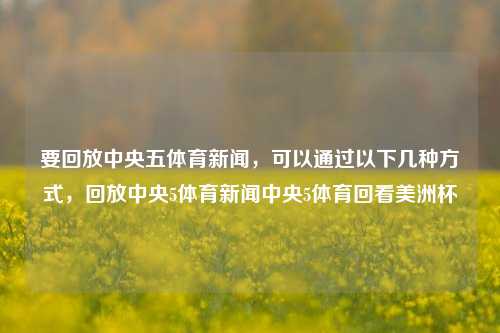 要回放中央五体育新闻，可以通过以下几种方式，回放中央5体育新闻中央5体育回看美洲杯